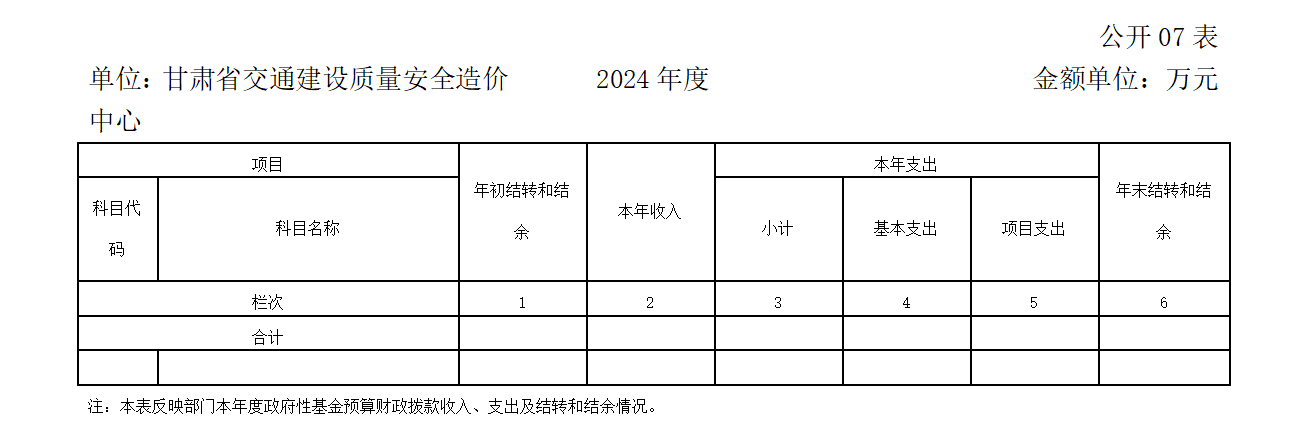 公开07表

单位：甘肃省交通建设质量安全造价中心 2024年度 金额单位：万元

| 项目 | | 年初结转和结余 | 本年收入 | 本年支出 | | | 年末结转和结余 |
|---|---|---|---|---|---|---|---|
| 科目代码 | 科目名称 | | | 小计 | 基本支出 | 项目支出 | |
| 栏次 | | 1 | 2 | 3 | 4 | 5 | 6 |
| 合计 | | | | | | | |
| | | | | | | | |

注：本表反映部门本年度政府性基金预算财政拨款收入、支出及结转和结余情况。